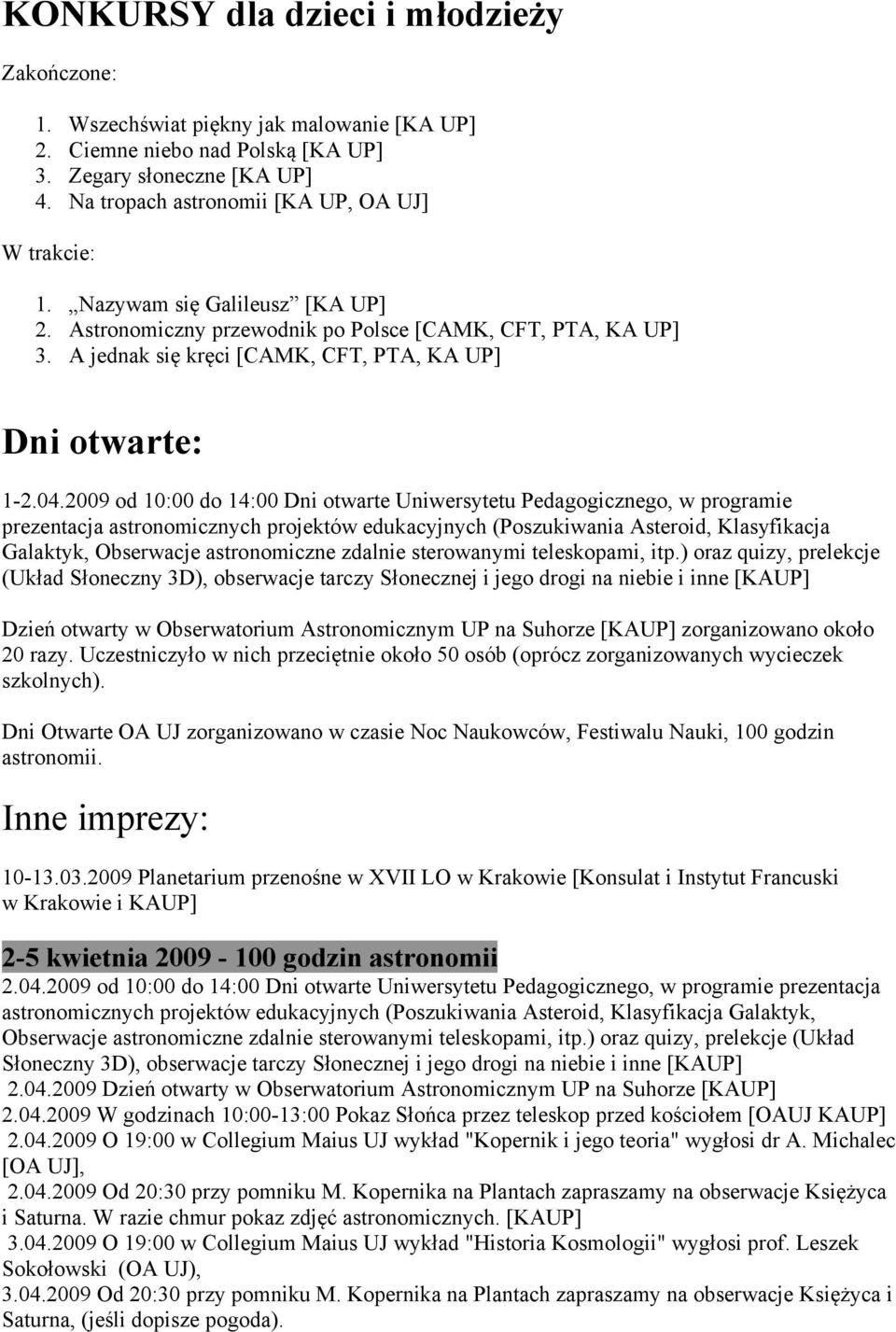 KONKURSY dla dzieci i młodzieży

Zakończone:

1. Wszechświat piękny jak malowanie [KA UP]
2. Ciemne niebo nad Polską [KA UP]
3. Zegary słoneczne [KA UP]
4. Na tropach astronomii [KA UP, OA UJ]

W trakcie:

1. „Nazywam się Galileusz” [KA UP]
2. Astronomiczny przewodnik po Polsce [CAMK, CFT, PTA, KA UP]
3. A jednak się kręci [CAMK, CFT, PTA, KA UP]

Dni otwarte:

1-2.04.2009 od 10:00 do 14:00 Dni otwarte Uniwersytetu Pedagogicznego, w programie prezentacja astronomicznych projektów edukacyjnych (Poszukiwania Asteroid, Klasyfikacja Galaktyk, Obserwacje astronomiczne zdalnie sterowanymi teleskopami, itp.) oraz quizy, prelekcje (Układ Słoneczny 3D), obserwacje tarczy Słonecznej i jego drogi na niebie i inne [KAUP]

Dzień otwarty w Obserwatorium Astronomicznym UP na Suhorze [KAUP] zorganizowano około 20 razy. Uczestniczyło w nich przeciętnie około 50 osób (oprócz zorganizowanych wycieczek szkolnych).

Dni Otwarte OA UJ zorganizowano w czasie Noc Naukowców, Festiwalu Nauki, 100 godzin astronomii.

Inne imprezy:

10-13.03.2009 Planetarium przenośne w XVII LO w Krakowie [Konsulat i Instytut Francuski w Krakowie i KAUP]

2-5 kwietnia 2009 - 100 godzin astronomii

2.04.2009 od 10:00 do 14:00 Dni otwarte Uniwersytetu Pedagogicznego, w programie prezentacja astronomicznych projektów edukacyjnych (Poszukiwania Asteroid, Klasyfikacja Galaktyk, Obserwacje astronomiczne zdalnie sterowanymi teleskopami, itp.) oraz quizy, prelekcje (Układ Słoneczny 3D), obserwacje tarczy Słonecznej i jego drogi na niebie i inne [KAUP]
2.04.2009 Dzień otwarty w Obserwatorium Astronomicznym UP na Suhorze [KAUP]
2.04.2009 W godzinach 10:00-13:00 Pokaz Słońca przez teleskop przed kościołem [OAUJ KAUP]
2.04.2009 O 19:00 w Collegium Maius UJ wykład "Kopernik i jego teoria" wygłosi dr A. Michalec [OA UJ],
2.04.2009 Od 20:30 przy pomniku M. Kopernika na Plantach zapraszamy na obserwacje Księżyca i Saturna. W razie chmur pokaz zdjęć astronomicznych. [KAUP]
3.04.2009 O 19:00 w Collegium Maius UJ wykład "Historia Kosmologii" wygłosi prof. Leszek Sokołowski (OA UJ),
3.04.2009 Od 20:30 przy pomniku M. Kopernika na Plantach zapraszamy na obserwacje Księżyca i Saturna, (jeśli dopisze pogoda).